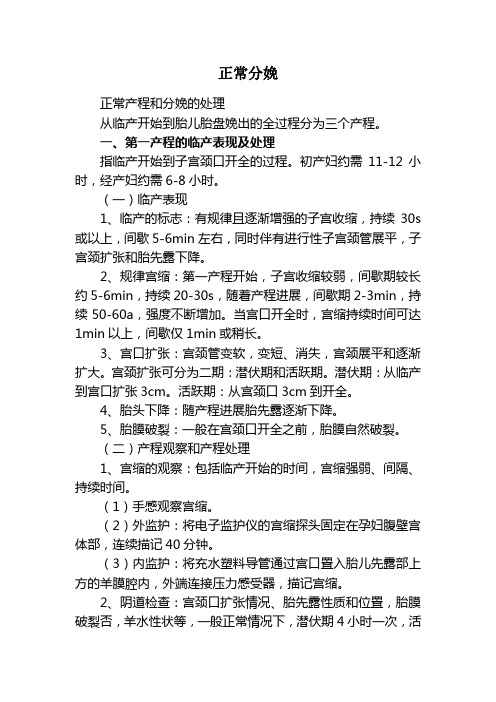 正常分娩

正常产程和分娩的处理

从临产开始到胎儿胎盘娩出的全过程分为三个产程。

一、第一产程的临产表现及处理

指临产开始到子宫颈口开全的过程。初产妇约需 11-12 小时，经产妇约需 6-8 小时。

（一）临产表现

1、临产的标志：有规律且逐渐增强的子宫收缩，持续 30s 或以上，间歇 5-6min 左右，同时伴有进行性子宫颈管展平，子宫颈扩张和胎先露下降。

2、规律宫缩：第一产程开始，子宫收缩较弱，间歇期较长约 5-6min，持续 20-30s，随着产程进展，间歇期 2-3min，持续 50-60a，强度不断增加。当宫口开全时，宫缩持续时间可达 1min 以上，间歇仅 1min 或稍长。

3、宫口扩张：宫颈管变软，变短、消失，宫颈展平和逐渐扩大。宫颈扩张可分为二期：潜伏期和活跃期。潜伏期：从临产到宫口扩张 3cm。活跃期：从宫颈口 3cm 到开全。

4、胎头下降：随产程进展胎先露逐渐下降。

5、胎膜破裂：一般在宫颈口开全之前，胎膜自然破裂。

（二）产程观察和产程处理

1、宫缩的观察：包括临产开始的时间，宫缩强弱、间隔、持续时间。

（1）手感观察宫缩。

（2）外监护：将电子监护仪的宫缩探头固定在孕妇腹壁宫体部，连续描记 40 分钟。

（3）内监护：将充水塑料导管通过宫口置入胎儿先露部上方的羊膜腔内，外端连接压力感受器，描记宫缩。

2、阴道检查：宫颈口扩张情况、胎先露性质和位置，胎膜破裂否，羊水性状等，一般正常情况下，潜伏期 4 小时一次，活